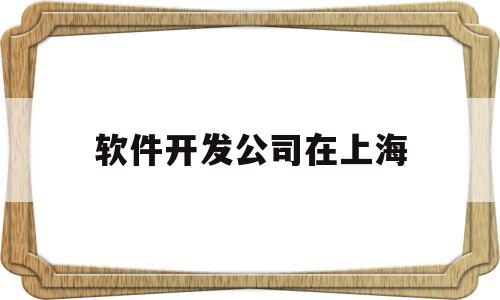 软件开发公司在上海